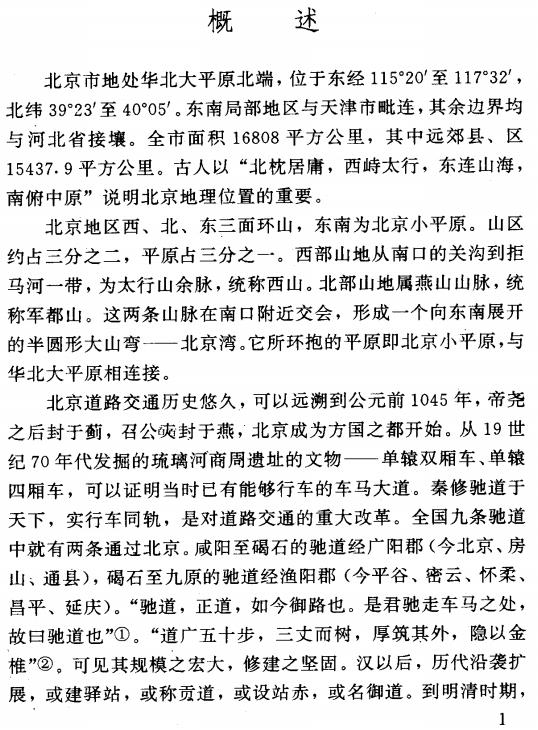 概　述

北京市地处华北大平原北端，位于东经 115°20′至 117°32′，北纬 39°23′至 40°05′。东南局部地区与天津市毗连，其余边界均与河北省接壤。全市面积 16808 平方公里，其中远郊县、区 15437.9 平方公里。古人以“北枕居庸，西峙太行，东连山海，南俯中原”说明北京地理位置的重要。

北京地区西、北、东三面环山，东南为北京小平原。山区约占三分之二，平原占三分之一。西部山地从南口的关沟到拒马河一带，为太行山余脉，统称西山。北部山地属燕山山脉，统称军都山。这两条山脉在南口附近交会，形成一个向东南展开的半圆形大山弯——北京湾。它所环抱的平原即北京小平原，与华北大平原相连接。

北京道路交通历史悠久，可以远溯到公元前 1045 年，帝尧之后封于蓟，召公奭封于燕，北京成为方国之都开始。从 19 世纪 70 年代发掘的琉璃河商周遗址的文物——单辕双厢车、单辕四厢车，可以证明当时已有能够行车的车马大道。秦修驰道于天下，实行车同轨，是对道路交通的重大改革。全国九条驰道中就有两条通过北京。咸阳至碣石的驰道经广阳郡（今北京、房山、通县），碣石至九原的驰道经渔阳郡（今平谷、密云、怀柔、昌平、延庆）。“驰道，正道，如今御路也。是君驰走车马之处，故曰驰道也”①。“道广五十步，三丈而树，厚筑其外，隐以金椎”②。可见其规模之宏大，修建之坚固。汉以后，历代沿袭扩展，或建驿站，或称贡道，或设站赤，或名御道。到明清时期，

1